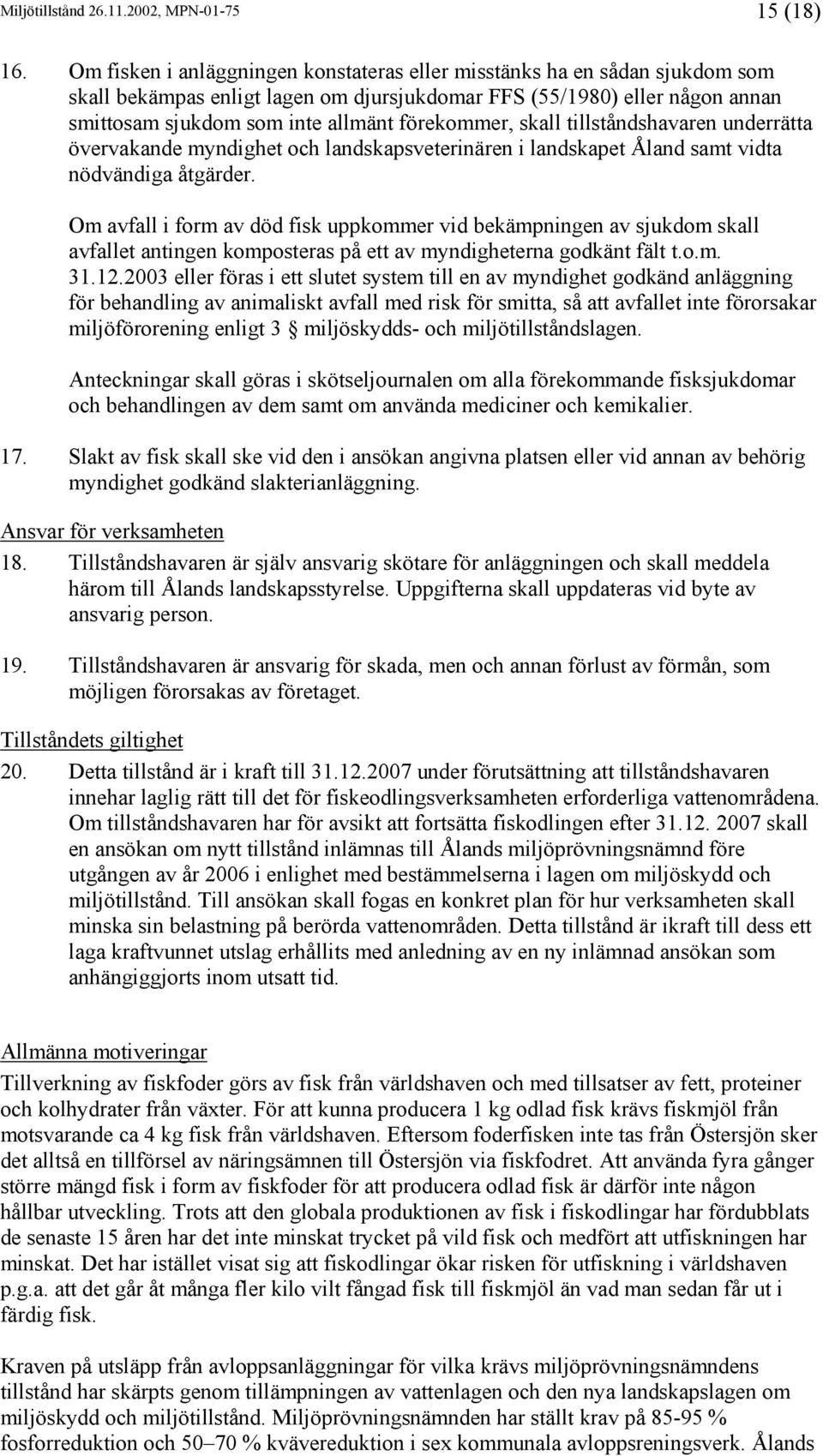 Miljötillstånd 26.11.2002, MPN-01-75 15 (18)

16. Om fisken i anläggningen konstateras eller misstänks ha en sådan sjukdom som skall bekämpas enligt lagen om djursjukdomar FFS (55/1980) eller någon annan smittosam sjukdom som inte allmänt förekommer, skall tillståndshavaren underrätta övervakande myndighet och landskapsveterinären i landskapet Åland samt vidta nödvändiga åtgärder.

Om avfall i form av död fisk uppkommer vid bekämpningen av sjukdom skall avfallet antingen komposteras på ett av myndigheterna godkänt fält t.o.m. 31.12.2003 eller föras i ett slutet system till en av myndighet godkänd anläggning för behandling av animaliskt avfall med risk för smitta, så att avfallet inte förorsakar miljöförorening enligt 3 § miljöskydds- och miljötillståndslagen.

Anteckningar skall göras i skötseljournalen om alla förekommande fisksjukdomar och behandlingen av dem samt om använda mediciner och kemikalier.

17. Slakt av fisk skall ske vid den i ansökan angivna platsen eller vid annan av behörig myndighet godkänd slakterianläggning.

Ansvar för verksamheten

18. Tillståndshavaren är själv ansvarig skötare för anläggningen och skall meddela härom till Ålands landskapsstyrelse. Uppgifterna skall uppdateras vid byte av ansvarig person.

19. Tillståndshavaren är ansvarig för skada, men och annan förlust av förmån, som möjligen förorsakas av företaget.

Tillståndets giltighet

20. Detta tillstånd är i kraft till 31.12.2007 under förutsättning att tillståndshavaren innehar laglig rätt till det för fiskeodlingsverksamheten erforderliga vattenområdena. Om tillståndshavaren har för avsikt att fortsätta fiskodlingen efter 31.12. 2007 skall en ansökan om nytt tillstånd inlämnas till Ålands miljöprövningsnämnd före utgången av år 2006 i enlighet med bestämmelserna i lagen om miljöskydd och miljötillstånd. Till ansökan skall fogas en konkret plan för hur verksamheten skall minska sin belastning på berörda vattenområden. Detta tillstånd är ikraft till dess ett laga kraftvunnet utslag erhållits med anledning av en ny inlämnad ansökan som anhängiggjorts inom utsatt tid.

Allmänna motiveringar

Tillverkning av fiskfoder görs av fisk från världshaven och med tillsatser av fett, proteiner och kolhydrater från växter. För att kunna producera 1 kg odlad fisk krävs fiskmjöl från motsvarande ca 4 kg fisk från världshaven. Eftersom foderfisken inte tas från Östersjön sker det alltså en tillförsel av näringsämnen till Östersjön via fiskfodret. Att använda fyra gånger större mängd fisk i form av fiskfoder för att producera odlad fisk är därför inte någon hållbar utveckling. Trots att den globala produktionen av fisk i fiskodlingar har fördubblats de senaste 15 åren har det inte minskat trycket på vild fisk och medfört att utfiskningen har minskat. Det har istället visat sig att fiskodlingar ökar risken för utfiskning i världshaven p.g.a. att det går åt många fler kilo vilt fångad fisk till fiskmjöl än vad man sedan får ut i färdig fisk.

Kraven på utsläpp från avloppsanläggningar för vilka krävs miljöprövningsnämndens tillstånd har skärpts genom tillämpningen av vattenlagen och den nya landskapslagen om miljöskydd och miljötillstånd. Miljöprövningsnämnden har ställt krav på 85-95 % fosforreduktion och 50–70 % kvävereduktion i sex kommunala avloppsreningsverk. Ålands